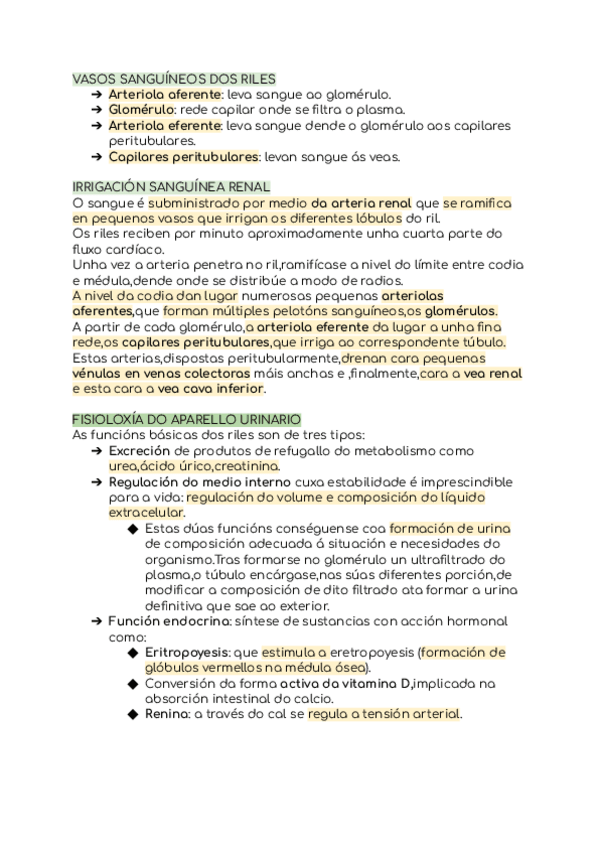 VASOS SANGUÍNEOS DOS RILES

➔ Arteriola aferente: leva sangue ao glomérulo.
➔ Glomérulo: rede capilar onde se filtra o plasma.
➔ Arteriola eferente: leva sangue dende o glomérulo aos capilares peritubulares.
➔ Capilares peritubulares: levan sangue ás veas.

IRRIGACIÓN SANGUÍNEA RENAL

O sangue é subministrado por medio da arteria renal que se ramifica en pequenos vasos que irrigan os diferentes lóbulos do ril.
Os riles reciben por minuto aproximadamente unha cuarta parte do fluxo cardíaco.
Unha vez a arteria penetra no ril,ramifícase a nivel do límite entre codia e médula,dende onde se distribúe a modo de radios.
A nivel da codia dan lugar numerosas pequenas arteriolas aferentes,que forman múltiples pelotóns sanguíneos,os glomérulos.
A partir de cada glomérulo,a arteriola eferente da lugar a unha fina rede,os capilares peritubulares,que irriga ao correspondente túbulo.
Estas arterias,dispostas peritubularmente,drenan cara pequenas vénulas en venas colectoras máis anchas e ,finalmente,cara a vea renal e esta cara a vea cava inferior.

FISIOLOXÍA DO APARELLO URINARIO

As funcións básicas dos riles son de tres tipos:

➔ Excreción de produtos de refugallo do metabolismo como urea,ácido úrico,creatinina.
➔ Regulación do medio interno cuxa estabilidade é imprescindible para a vida: regulación do volume e composición do líquido extracelular.
◆ Estas dúas funcións conséguense coa formación de urina de composición adecuada á situación e necesidades do organismo.Tras formarse no glomérulo un ultrafiltrado do plasma,o túbulo encárgase,nas súas diferentes porción,de modificar a composición de dito filtrado ata formar a urina definitiva que sae ao exterior.
➔ Función endocrina: síntese de sustancias con acción hormonal como:
◆ Eritropoyesis: que estimula a eretropoyesis (formación de glóbulos vermellos na médula ósea).
◆ Conversión da forma activa da vitamina D,implicada na absorción intestinal do calcio.
◆ Renina: a través do cal se regula a tensión arterial.